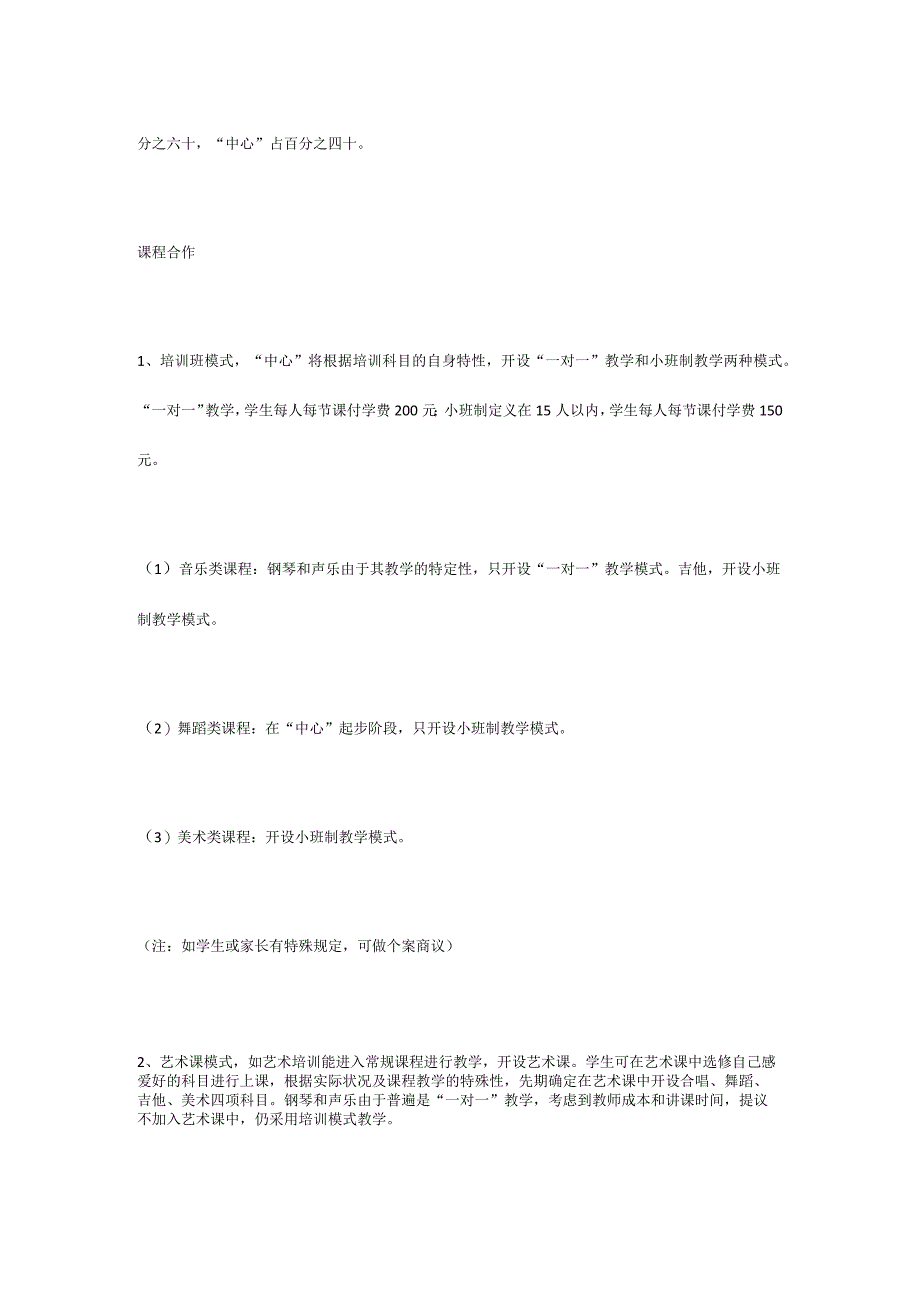 分之六十，“中心”占百分之四十。

课程合作

1、培训班模式，“中心”将根据培训科目的自身特性，开设“一对一”教学和小班制教学两种模式。“一对一”教学，学生每人每节课付学费 200 元 小班制定义在 15 人以内，学生每人每节课付学费 150 元。

（1）音乐类课程：钢琴和声乐由于其教学的特定性，只开设“一对一”教学模式。吉他，开设小班制教学模式。

（2）舞蹈类课程：在“中心”起步阶段，只开设小班制教学模式。

（3）美术类课程：开设小班制教学模式。

（注：如学生或家长有特殊规定，可做个案商议）

2、艺术课模式，如艺术培训能进入常规课程进行教学，开设艺术课。学生可在艺术课中选修自己感爱好的科目进行上课，根据实际状况及课程教学的特殊性，先期确定在艺术课中开设合唱、舞蹈、吉他、美术四项科目。钢琴和声乐由于普遍是“一对一”教学，考虑到教师成本和讲课时间，提议不加入艺术课中，仍采用培训模式教学。